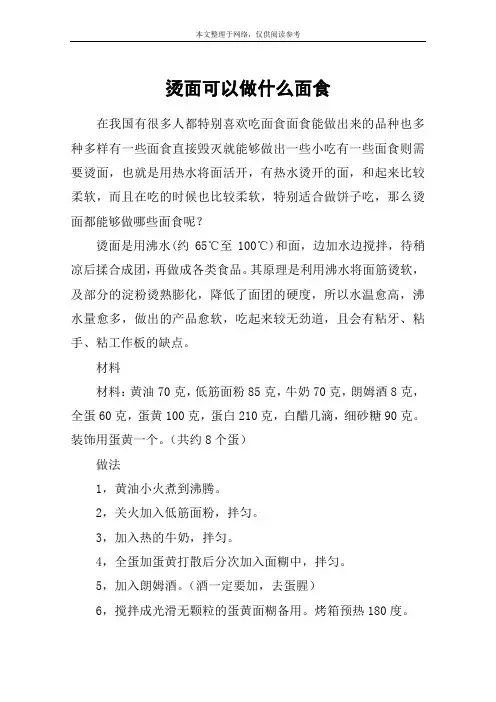 本文整理于网络，仅供阅读参考

烫面可以做什么面食

在我国有很多人都特别喜欢吃面食面食能做出来的品种也多种多样有一些面食直接毁灭就能够做出一些小吃有一些面食则需要烫面，也就是用热水将面活开，有热水烫开的面，和起来比较柔软，而且在吃的时候也比较柔软，特别适合做饼子吃，那么烫面都能够做哪些面食呢？

烫面是用沸水(约 65℃至 100℃)和面，边加水边搅拌，待稍凉后揉合成团，再做成各类食品。其原理是利用沸水将面筋烫软，及部分的淀粉烫熟膨化，降低了面团的硬度，所以水温愈高，沸水量愈多，做出的产品愈软，吃起来较无劲道，且会有粘牙、粘手、粘工作板的缺点。

材料

材料：黄油 70 克，低筋面粉 85 克，牛奶 70 克，朗姆酒 8 克，全蛋 60 克，蛋黄 100 克，蛋白 210 克，白醋几滴，细砂糖 90 克。装饰用蛋黄一个。（共约 8 个蛋）

做法

1，黄油小火煮到沸腾。

2，关火加入低筋面粉，拌匀。

3，加入热的牛奶，拌匀。

4，全蛋加蛋黄打散后分次加入面糊中，拌匀。

5，加入朗姆酒。（酒一定要加，去蛋腥）

6，搅拌成光滑无颗粒的蛋黄面糊备用。烤箱预热 180 度。